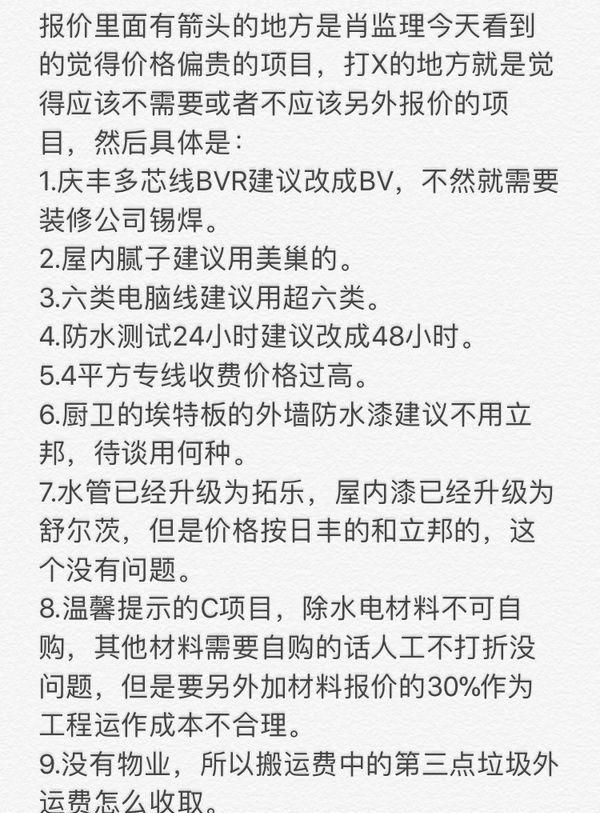 报价里面有箭头的地方是肖监理今天看到的觉得价格偏贵的项目，打X的地方就是觉得应该不需要或者不应该另外报价的项目，然后具体是：
1.庆丰多芯线BVR建议改成BV，不然就需要装修公司锡焊。
2.屋内腻子建议用美巢的。
3.六类电脑线建议用超六类。
4.防水测试24小时建议改成48小时。
5.4平方专线收费价格过高。
6.厨卫的埃特板的外墙防水漆建议不用立邦，待谈用何种。
7.水管已经升级为拓乐，屋内漆已经升级为舒尔茨，但是价格按日丰的和立邦的，这个没有问题。
8.温馨提示的C项目，除水电材料不可自购，其他材料需要自购的话人工不打折没问题，但是要另外加材料报价的30%作为工程运作成本不合理。
9.没有物业，所以搬运费中的第三点垃圾外运费怎么收取。